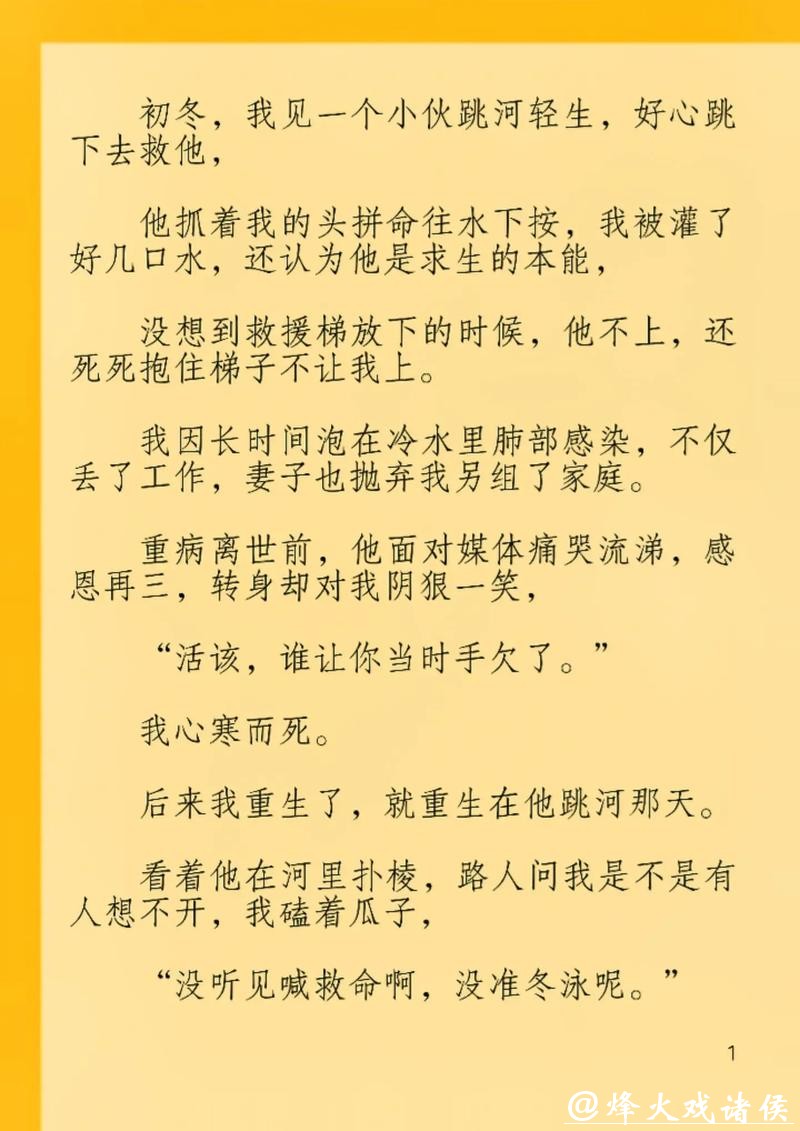 初冬，我见一个小伙跳河轻生，好心跳下去救他，

他抓着我的头拼命往水下按，我被灌了好几口水，还认为他是求生的本能，

没想到救援梯放下的时候，他不上，还死死抱住梯子不让我上。

我因长时间泡在冷水里肺部感染，不仅丢了工作，妻子也抛弃我另组了家庭。

重病离世前，他面对媒体痛哭流涕，感恩再三，转身却对我阴狠一笑，

“活该，谁让你当时手欠了。”

我心寒而死。

后来我重生了，就重生在他跳河那天。

看着他在河里扑棱，路人问我是不是有人想不开，我磕着瓜子，

“没听见喊救命啊，没准冬泳呢。”

1

@烽火戏诸侯